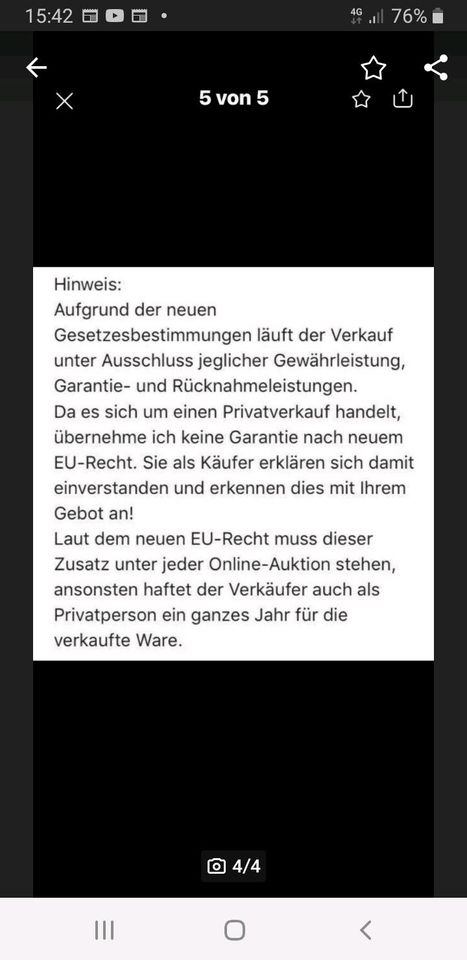 15:42 4G 76%

5 von 5

Hinweis:
Aufgrund der neuen Gesetzesbestimmungen läuft der Verkauf unter Ausschluss jeglicher Gewährleistung, Garantie- und Rücknahmeleistungen.
Da es sich um einen Privatverkauf handelt, übernehme ich keine Garantie nach neuem EU-Recht. Sie als Käufer erklären sich damit einverstanden und erkennen dies mit Ihrem Gebot an!
Laut dem neuen EU-Recht muss dieser Zusatz unter jeder Online-Auktion stehen, ansonsten haftet der Verkäufer auch als Privatperson ein ganzes Jahr für die verkaufte Ware.

4/4